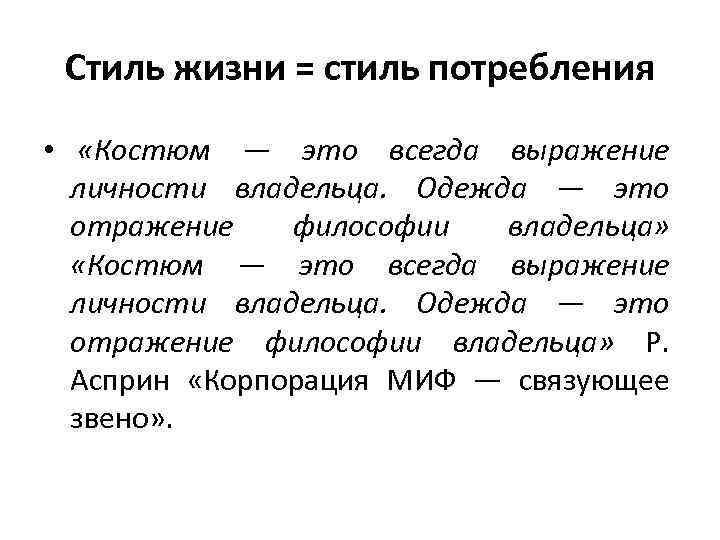 Стиль жизни = стиль потребления

• «Костюм — это всегда выражение личности владельца. Одежда — это отражение философии владельца» «Костюм — это всегда выражение личности владельца. Одежда — это отражение философии владельца» Р. Асприн «Корпорация МИФ — связующее звено».